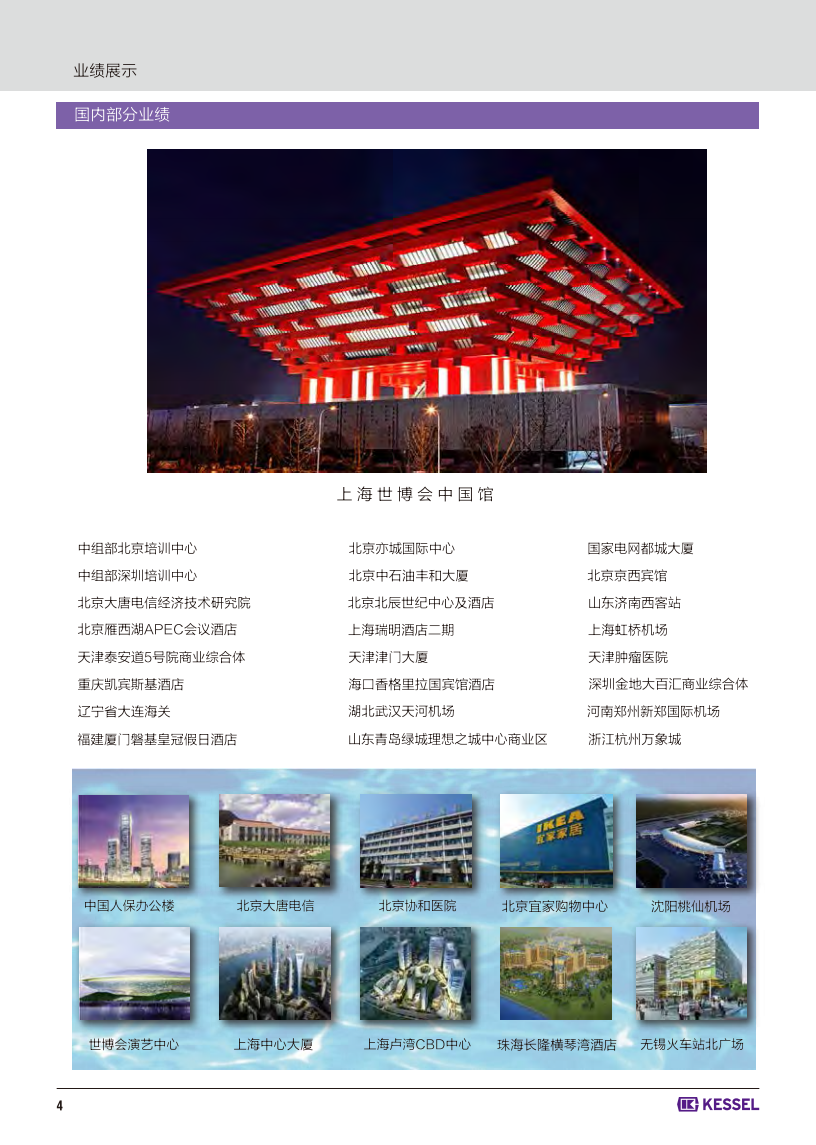 业绩展示

国内部分业绩

上海世博会中国馆

中组部北京培训中心
中组部深圳培训中心
北京大唐电信经济技术研究院
北京雁西湖APEC会议酒店
天津泰安道5号院商业综合体
重庆凯宾斯基酒店
辽宁省大连海关
福建厦门磐基皇冠假日酒店

北京亦城国际中心
北京中石油丰和大厦
北京北辰世纪中心及酒店
上海瑞明酒店二期
天津津门大厦
海口香格里拉国宾馆酒店
湖北武汉天河机场
山东青岛绿城理想之城中心商业区

国家电网都城大厦
北京京西宾馆
山东济南西客站
上海虹桥机场
天津肿瘤医院
深圳金地大百汇商业综合体
河南郑州新郑国际机场
浙江杭州万象城

IKEA 宜家家居

中国人保办公楼　北京大唐电信　北京协和医院　北京宜家购物中心　沈阳桃仙机场

世博会演艺中心　上海中心大厦　上海卢湾CBD中心　珠海长隆横琴湾酒店　无锡火车站北广场

4

KESSEL